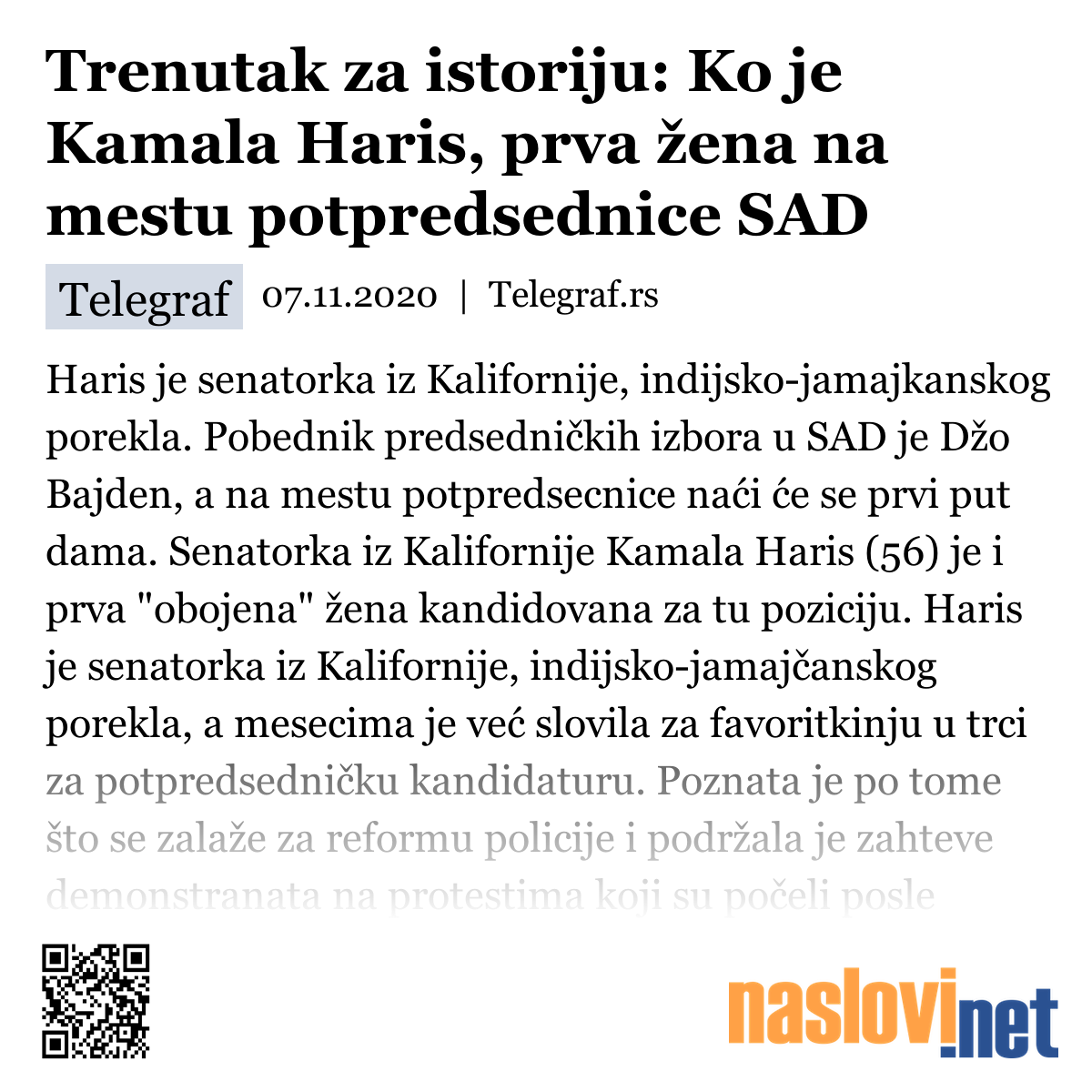 Trenutak za istoriju: Ko je Kamala Haris, prva žena na mestu potpredsednice SAD

Telegraf 07.11.2020 | Telegraf.rs

Haris je senatorka iz Kalifornije, indijsko-jamajkanskog porekla. Pobednik predsedničkih izbora u SAD je Džo Bajden, a na mestu potpredsecnice naći će se prvi put dama. Senatorka iz Kalifornije Kamala Haris (56) je i prva "obojena" žena kandidovana za tu poziciju. Haris je senatorka iz Kalifornije, indijsko-jamajčanskog porekla, a mesecima je već slovila za favoritkinju u trci za potpredsedničku kandidaturu. Poznata je po tome što se zalaže za reformu policije i podržala je zahteve demonstranata na protestima koji su počeli posle

naslovi.net